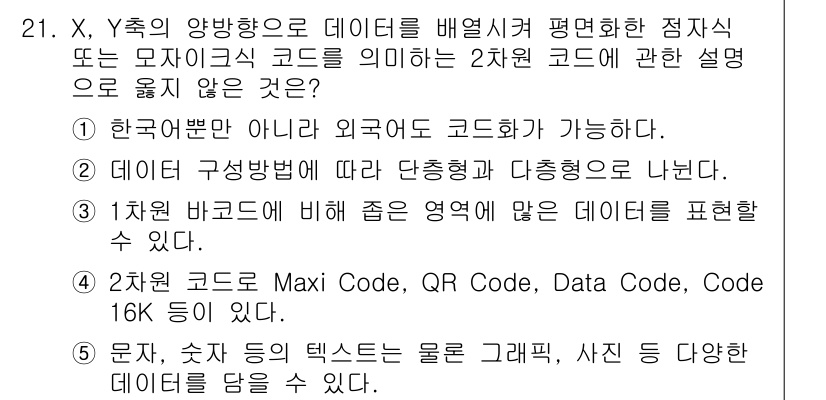 21. X, Y축의 양방향으로 데이터를 배열시켜 평면화한 점자식 또는 모자이크식 코드를 의미하는 2차원 코드에 관한 설명으로 옳지 않은 것은?

① 한국어뿐만 아니라 외국어도 코드화가 가능하다.

② 데이터 구성방법에 따라 단층형과 다층형으로 나뉜다.

③ 1차원 바코드에 비해 좁은 영역에 많은 데이터를 표현할 수 있다.

④ 2차원 코드로 Maxi Code, QR Code, Data Code, Code 16K 등이 있다.

⑤ 문자, 숫자 등의 텍스트는 물론 그래픽, 사진 등 다양한 데이터를 담을 수 있다.